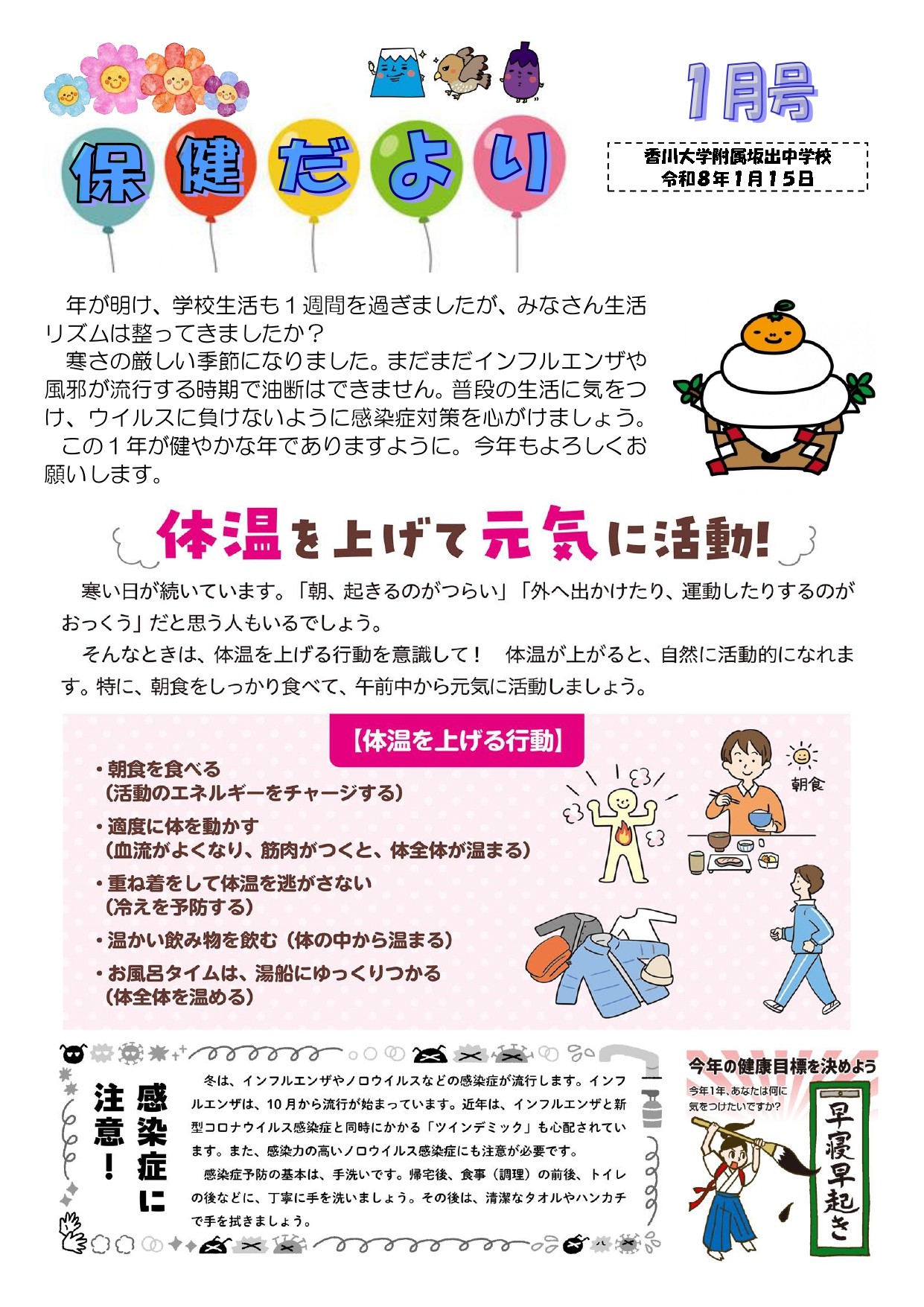 保健だより

1月号

香川大学附属坂出中学校
令和8年1月15日

年が明け、学校生活も１週間を過ぎましたが、みなさん生活リズムは整ってきましたか？
寒さの厳しい季節になりました。まだまだインフルエンザや風邪が流行する時期で油断はできません。普段の生活に気をつけ、ウイルスに負けないように感染症対策を心がけましょう。
この１年が健やかな年でありますように。今年もよろしくお願いします。

体温を上げて元気に活動!

寒い日が続いています。「朝、起きるのがつらい」「外へ出かけたり、運動したりするのがおっくう」だと思う人もいるでしょう。
そんなときは、体温を上げる行動を意識して！ 体温が上がると、自然に活動的になれます。特に、朝食をしっかり食べて、午前中から元気に活動しましょう。

【体温を上げる行動】

• 朝食を食べる
（活動のエネルギーをチャージする）
• 適度に体を動かす
（血流がよくなり、筋肉がつくと、体全体が温まる）
• 重ね着をして体温を逃がさない
（冷えを予防する）
• 温かい飲み物を飲む（体の中から温まる）
• お風呂タイムは、湯船にゆっくりつかる
（体全体を温める）

朝食

感染症に注意！

冬は、インフルエンザやノロウイルスなどの感染症が流行します。インフルエンザは、10月から流行が始まっています。近年は、インフルエンザと新型コロナウイルス感染症と同時にかかる「ツインデミック」も心配されています。また、感染力の高いノロウイルス感染症にも注意が必要です。
感染症予防の基本は、手洗いです。帰宅後、食事（調理）の前後、トイレの後などに、丁寧に手を洗いましょう。その後は、清潔なタオルやハンカチで手を拭きましょう。

今年の健康目標を決めよう
今年1年、あなたは何に気をつけたいですか?
早寝早起き